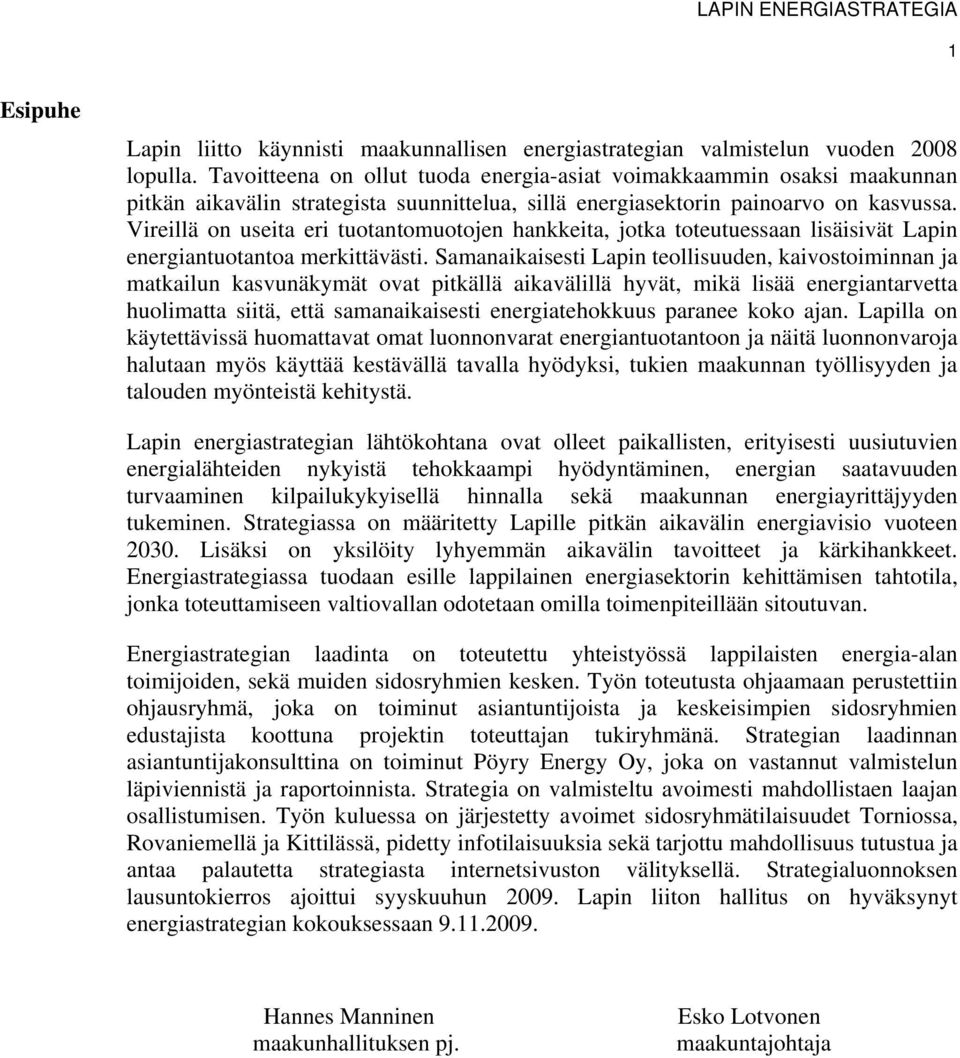 LAPIN ENERGIASTRATEGIA

1

Esipuhe

Lapin liitto käynnisti maakunnallisen energiastrategian valmistelun vuoden 2008 lopulla. Tavoitteena on ollut tuoda energia-asiat voimakkaammin osaksi maakunnan pitkän aikavälin strategista suunnittelua, sillä energiasektorin painoarvo on kasvussa. Vireillä on useita eri tuotantomuotojen hankkeita, jotka toteutuessaan lisäisivät Lapin energiantuotantoa merkittävästi. Samanaikaisesti Lapin teollisuuden, kaivostoiminnan ja matkailun kasvunäkymät ovat pitkällä aikavälillä hyvät, mikä lisää energiantarvetta huolimatta siitä, että samanaikaisesti energiatehokkuus paranee koko ajan. Lapilla on käytettävissä huomattavat omat luonnonvarat energiantuotantoon ja näitä luonnonvaroja halutaan myös käyttää kestävällä tavalla hyödyksi, tukien maakunnan työllisyyden ja talouden myönteistä kehitystä.

Lapin energiastrategian lähtökohtana ovat olleet paikallisten, erityisesti uusiutuvien energialähteiden nykyistä tehokkaampi hyödyntäminen, energian saatavuuden turvaaminen kilpailukykyisellä hinnalla sekä maakunnan energiayrittäjyyden tukeminen. Strategiassa on määritetty Lapille pitkän aikavälin energiavisio vuoteen 2030. Lisäksi on yksilöity lyhyemmän aikavälin tavoitteet ja kärkihankkeet. Energiastrategiassa tuodaan esille lappilainen energiasektorin kehittämisen tahtotila, jonka toteuttamiseen valtiovallan odotetaan omilla toimenpiteillään sitoutuvan.

Energiastrategian laadinta on toteutettu yhteistyössä lappilaisten energia-alan toimijoiden, sekä muiden sidosryhmien kesken. Työn toteutusta ohjaamaan perustettiin ohjausryhmä, joka on toiminut asiantuntijoista ja keskeisimpien sidosryhmien edustajista koottuna projektin toteuttajan tukiryhmänä. Strategian laadinnan asiantuntijakonsulttina on toiminut Pöyry Energy Oy, joka on vastannut valmistelun läpiviennistä ja raportoinnista. Strategia on valmisteltu avoimesti mahdollistaen laajan osallistumisen. Työn kuluessa on järjestetty avoimet sidosryhmätilaisuudet Torniossa, Rovaniemellä ja Kittilässä, pidetty infotilaisuuksia sekä tarjottu mahdollisuus tutustua ja antaa palautetta strategiasta internetsivuston välityksellä. Strategialuonnoksen lausuntokierros ajoittui syyskuuhun 2009. Lapin liiton hallitus on hyväksynyt energiastrategian kokouksessaan 9.11.2009.

Hannes Manninen
maakunhallituksen pj.

Esko Lotvonen
maakuntajohtaja